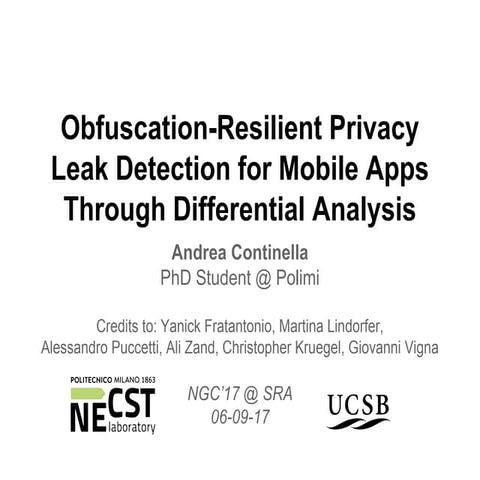 Obfuscation-Resilient Privacy Leak Detection for Mobile Apps Through Differential Analysis

Andrea Continella
PhD Student @ Polimi

Credits to: Yanick Fratantonio, Martina Lindorfer, Alessandro Puccetti, Ali Zand, Christopher Kruegel, Giovanni Vigna

POLITECNICO MILANO 1863
NECST laboratory

NGC'17 @ SRA
06-09-17

UCSB